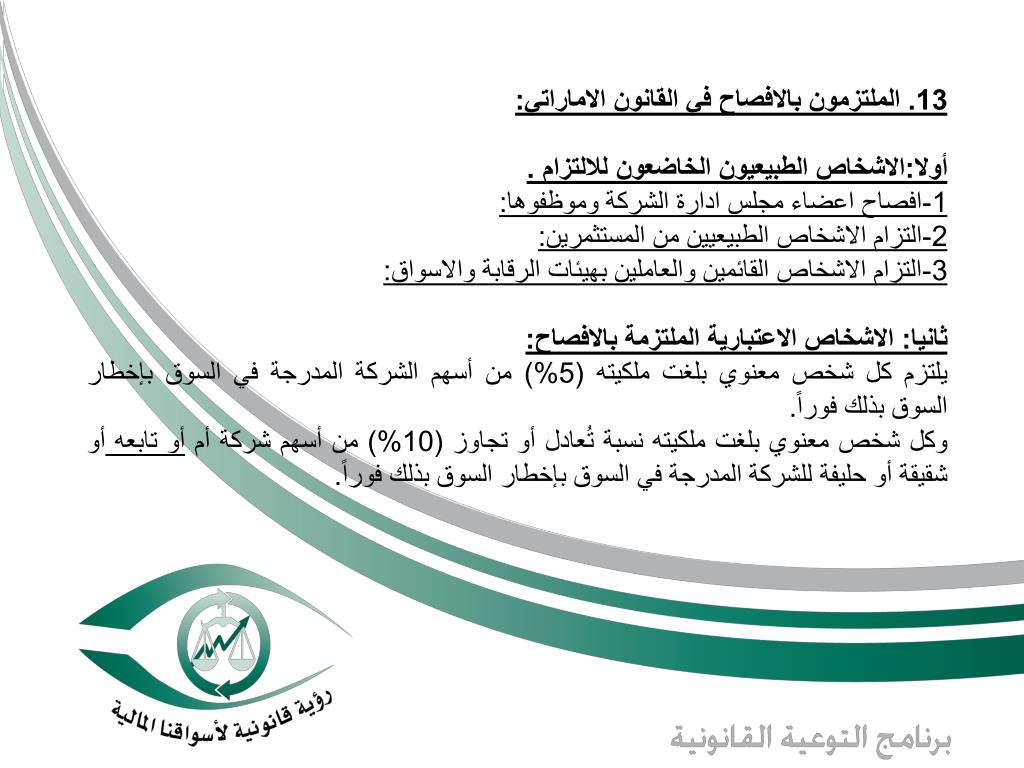 13. الملتزمون بالافصاح فى القانون الاماراتى:

أولا:الاشخاص الطبيعيون الخاضعون للالتزام .
1-افصاح اعضاء مجلس ادارة الشركة وموظفوها:
2-التزام الاشخاص الطبيعيين من المستثمرين:
3-التزام الاشخاص القائمين والعاملين بهيئات الرقابة والاسواق:

ثانيا: الاشخاص الاعتبارية الملتزمة بالافصاح:
يلتزم كل شخص معنوي بلغت ملكيته (5%) من أسهم الشركة المدرجة في السوق بإخطار السوق بذلك فوراً.
وكل شخص معنوي بلغت ملكيته نسبة تُعادل أو تجاوز (10%) من أسهم شركة أم أو تابعه أو شقيقة أو حليفة للشركة المدرجة في السوق بإخطار السوق بذلك فوراً.

رؤية قانونية لأسواقنا المالية

برنامج التوعية القانونية